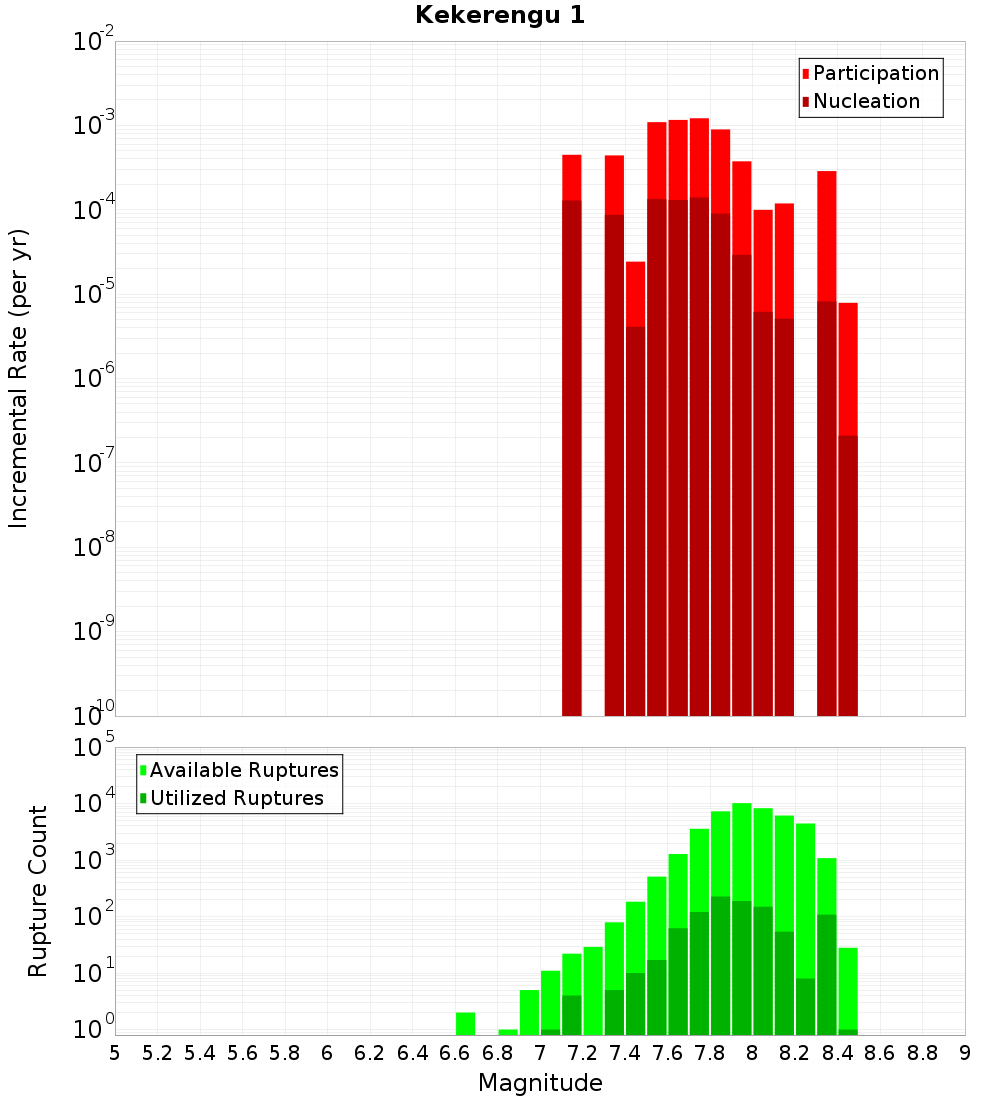 Kekerengu 1

Participation
Nucleation

Incremental Rate (per yr)

$10^{-2}$
$10^{-3}$
$10^{-4}$
$10^{-5}$
$10^{-6}$
$10^{-7}$
$10^{-8}$
$10^{-9}$
$10^{-10}$

Available Ruptures
Utilized Ruptures

Rupture Count

$10^{5}$
$10^{4}$
$10^{3}$
$10^{2}$
$10^{1}$
$10^{0}$

5 5.2 5.4 5.6 5.8 6 6.2 6.4 6.6 6.8 7 7.2 7.4 7.6 7.8 8 8.2 8.4 8.6 8.8 9

Magnitude